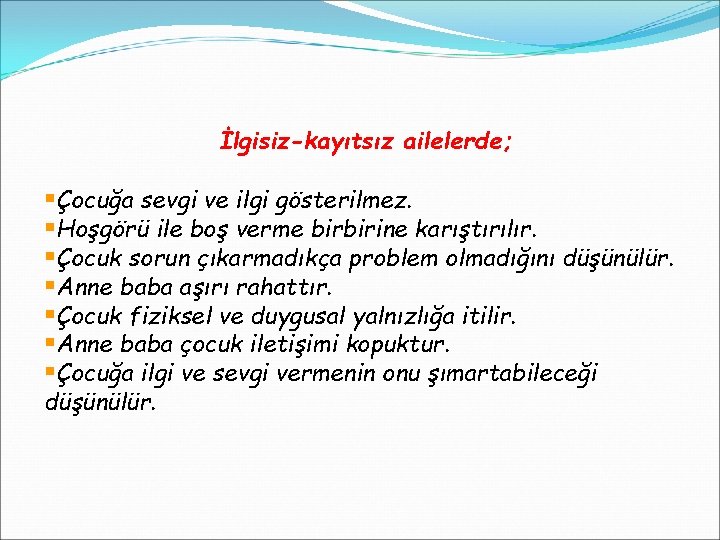 İlgisiz-kayıtsız ailelerde;

▪Çocuğa sevgi ve ilgi gösterilmez.
▪Hoşgörü ile boş verme birbirine karıştırılır.
▪Çocuk sorun çıkarmadıkça problem olmadığını düşünülür.
▪Anne baba aşırı rahattır.
▪Çocuk fiziksel ve duygusal yalnızlığa itilir.
▪Anne baba çocuk iletişimi kopuktur.
▪Çocuğa ilgi ve sevgi vermenin onu şımartabileceği düşünülür.